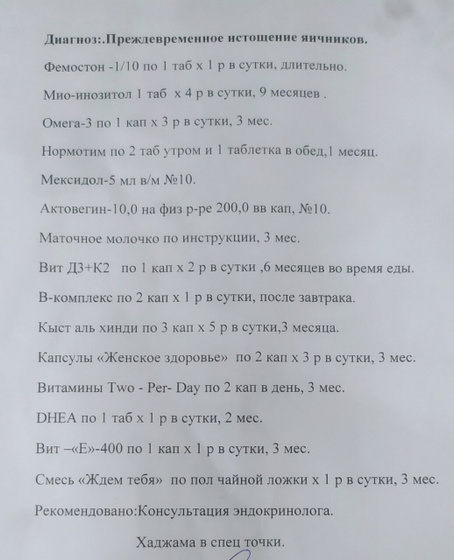 Диагноз:.Преждевременное истощение яичников.

Фемостон -1/10 по 1 таб х 1 р в сутки, длительно.

Мио-инозитол 1 таб х 4 р в сутки, 9 месяцев .

Омега-3 по 1 кап х 3 р в сутки, 3 мес.

Нормотим по 2 таб утром и 1 таблетка в обед,1 месяц.

Мексидол-5 мл в/м №10.

Актовегин-10,0 на физ р-ре 200,0 вв кап, №10.

Маточное молочко по инструкции, 3 мес.

Вит Д3+К2 по 1 кап х 2 р в сутки ,6 месяцев во время еды.

В-комплекс по 2 кап х 1 р в сутки, после завтрака.

Кыст аль хинди по 3 кап х 5 р в сутки,3 месяца.

Капсулы «Женское здоровье» по 2 кап х 3 р в сутки, 3 мес.

Витамины Two - Per- Day по 2 кап в день, 3 мес.

DHEA по 1 таб х 1 р в сутки, 2 мес.

Вит –«Е»-400 по 1 кап х 1 р в сутки, 3 мес.

Смесь «Ждем тебя» по пол чайной ложки х 1 р в сутки, 3 мес.

Рекомендовано:Консультация эндокринолога.

Хаджама в спец точки.